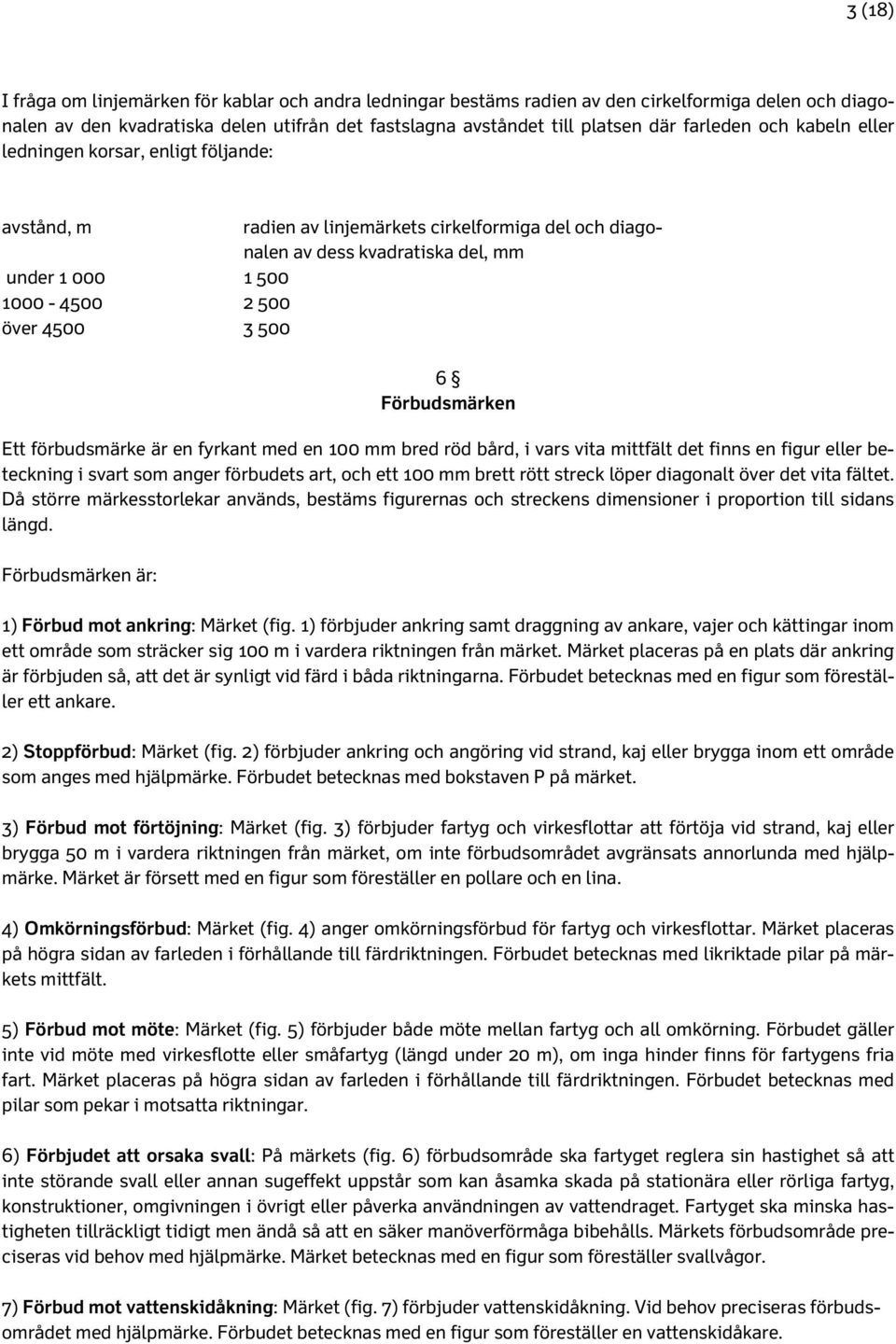 3 (18)

I fråga om linjemärken för kablar och andra ledningar bestäms radien av den cirkelformiga delen och diagonalen av den kvadratiska delen utifrån det fastslagna avståndet till platsen där farleden och kabeln eller ledningen korsar, enligt följande:

| avstånd, m | radien av linjemärkets cirkelformiga del och diagonalen av dess kvadratiska del, mm |
|---|---|
| under 1 000 | 1 500 |
| 1000 - 4500 | 2 500 |
| över 4500 | 3 500 |

6 §
Förbudsmärken

Ett förbudsmärke är en fyrkant med en 100 mm bred röd bård, i vars vita mittfält det finns en figur eller beteckning i svart som anger förbudets art, och ett 100 mm brett rött streck löper diagonalt över det vita fältet. Då större märkesstorlekar används, bestäms figurernas och streckens dimensioner i proportion till sidans längd.

Förbudsmärken är:

1) Förbud mot ankring: Märket (fig. 1) förbjuder ankring samt draggning av ankare, vajer och kättingar inom ett område som sträcker sig 100 m i vardera riktningen från märket. Märket placeras på en plats där ankring är förbjuden så, att det är synligt vid färd i båda riktningarna. Förbudet betecknas med en figur som föreställer ett ankare.

2) Stoppförbud: Märket (fig. 2) förbjuder ankring och angöring vid strand, kaj eller brygga inom ett område som anges med hjälpmärke. Förbudet betecknas med bokstaven P på märket.

3) Förbud mot förtöjning: Märket (fig. 3) förbjuder fartyg och virkesflottar att förtöja vid strand, kaj eller brygga 50 m i vardera riktningen från märket, om inte förbudsområdet avgränsats annorlunda med hjälpmärke. Märket är försett med en figur som föreställer en pollare och en lina.

4) Omkörningsförbud: Märket (fig. 4) anger omkörningsförbud för fartyg och virkesflottar. Märket placeras på högra sidan av farleden i förhållande till färdriktningen. Förbudet betecknas med likriktade pilar på märkets mittfält.

5) Förbud mot möte: Märket (fig. 5) förbjuder både möte mellan fartyg och all omkörning. Förbudet gäller inte vid möte med virkesflotte eller småfartyg (längd under 20 m), om inga hinder finns för fartygens fria fart. Märket placeras på högra sidan av farleden i förhållande till färdriktningen. Förbudet betecknas med pilar som pekar i motsatta riktningar.

6) Förbjudet att orsaka svall: På märkets (fig. 6) förbudsområde ska fartyget reglera sin hastighet så att inte störande svall eller annan sugeffekt uppstår som kan åsamka skada på stationära eller rörliga fartyg, konstruktioner, omgivningen i övrigt eller påverka användningen av vattendraget. Fartyget ska minska hastigheten tillräckligt tidigt men ändå så att en säker manöverförmåga bibehålls. Märkets förbudsområde preciseras vid behov med hjälpmärke. Märket betecknas med en figur som föreställer svallvågor.

7) Förbud mot vattenskidåkning: Märket (fig. 7) förbjuder vattenskidåkning. Vid behov preciseras förbudsområdet med hjälpmärke. Förbudet betecknas med en figur som föreställer en vattenskidåkare.